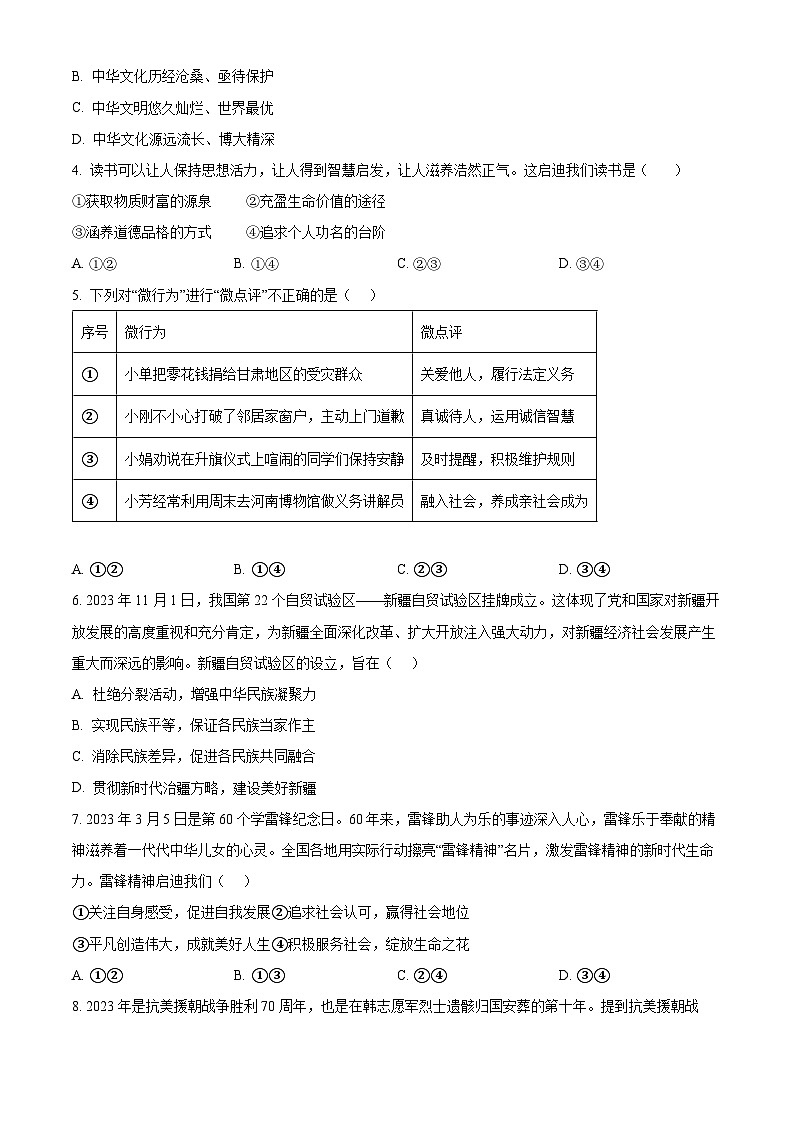 B. 中华文化历经沧桑、亟待保护

C. 中华文明悠久灿烂、世界最优

D. 中华文化源远流长、博大精深

4. 读书可以让人保持思想活力，让人得到智慧启发，让人滋养浩然正气。这启迪我们读书是（　）

①获取物质财富的源泉　　②充盈生命价值的途径

③涵养道德品格的方式　　④追求个人功名的台阶

A. ①②　　B. ①④　　C. ②③　　D. ③④

5. 下列对“微行为”进行“微点评”不正确的是（　）

| 序号 | 微行为 | 微点评 |
|---|---|---|
| ① | 小单把零花钱捐给甘肃地区的受灾群众 | 关爱他人，履行法定义务 |
| ② | 小刚不小心打破了邻居家窗户，主动上门道歉 | 真诚待人，运用诚信智慧 |
| ③ | 小娟劝说在升旗仪式上喧闹的同学们保持安静 | 及时提醒，积极维护规则 |
| ④ | 小芳经常利用周末去河南博物馆做义务讲解员 | 融入社会，养成亲社会成为 |

A. ①②　　B. ①④　　C. ②③　　D. ③④

6. 2023 年 11 月 1 日，我国第 22 个自贸试验区——新疆自贸试验区挂牌成立。这体现了党和国家对新疆开放发展的高度重视和充分肯定，为新疆全面深化改革、扩大开放注入强大动力，对新疆经济社会发展产生重大而深远的影响。新疆自贸试验区的设立，旨在（　）

A. 杜绝分裂活动，增强中华民族凝聚力

B. 实现民族平等，保证各民族当家作主

C. 消除民族差异，促进各民族共同融合

D. 贯彻新时代治疆方略，建设美好新疆

7. 2023 年 3 月 5 日是第 60 个学雷锋纪念日。60 年来，雷锋助人为乐的事迹深入人心，雷锋乐于奉献的精神滋养着一代代中华儿女的心灵。全国各地用实际行动擦亮“雷锋精神”名片，激发雷锋精神的新时代生命力。雷锋精神启迪我们（　）

①关注自身感受，促进自我发展②追求社会认可，赢得社会地位

③平凡创造伟大，成就美好人生④积极服务社会，绽放生命之花

A. ①②　　B. ①③　　C. ②④　　D. ③④

8. 2023 年是抗美援朝战争胜利 70 周年，也是在韩志愿军烈士遗骸归国安葬的第十年。提到抗美援朝战